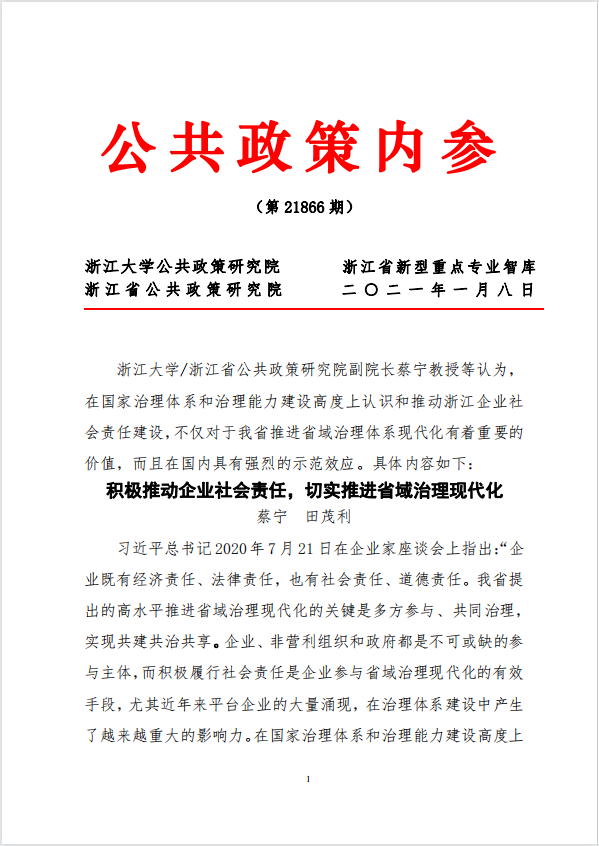 公共政策内参

（第 21866 期）

浙江大学公共政策研究院
浙江省公共政策研究院

浙江省新型重点专业智库
二〇二一年一月八日

浙江大学/浙江省公共政策研究院副院长蔡宁教授等认为，在国家治理体系和治理能力建设高度上认识和推动浙江企业社会责任建设，不仅对于我省推进省域治理体系现代化有着重要的价值，而且在国内具有强烈的示范效应。具体内容如下：

积极推动企业社会责任，切实推进省域治理现代化

蔡宁　田茂利

习近平总书记 2020 年 7 月 21 日在企业家座谈会上指出：“企业既有经济责任、法律责任，也有社会责任、道德责任。我省提出的高水平推进省域治理现代化的关键是多方参与、共同治理，实现共建共治共享。企业、非营利组织和政府都是不可或缺的参与主体，而积极履行社会责任是企业参与省域治理现代化的有效手段，尤其近年来平台企业的大量涌现，在治理体系建设中产生了越来越重大的影响力。在国家治理体系和治理能力建设高度上

1